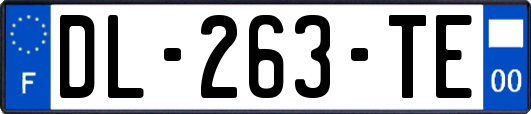 F

DL-263-TE

00